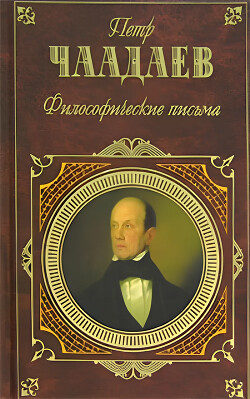 Петр
ЧААДАЕВ
Философические письма